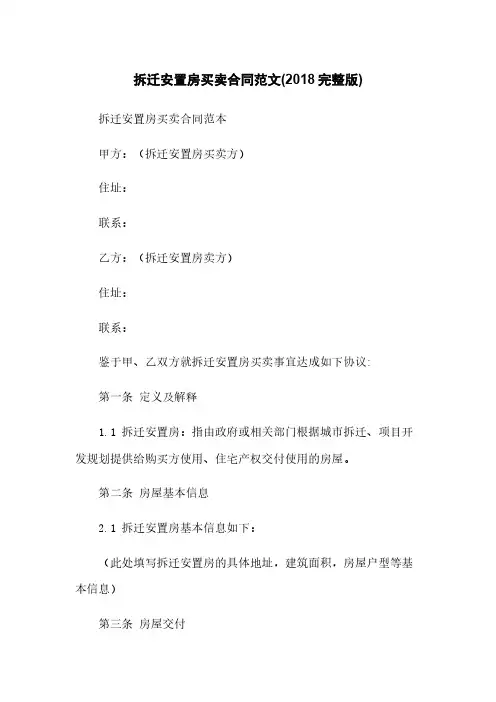 拆迁安置房买卖合同范文(2018 完整版)

拆迁安置房买卖合同范本

甲方：（拆迁安置房买卖方）

住址：

联系：

乙方：（拆迁安置房卖方）

住址：

联系：

鉴于甲、乙双方就拆迁安置房买卖事宜达成如下协议：

第一条 定义及解释

1.1 拆迁安置房：指由政府或相关部门根据城市拆迁、项目开发规划提供给购买方使用、住宅产权交付使用的房屋。

第二条 房屋基本信息

2.1 拆迁安置房基本信息如下：

（此处填写拆迁安置房的具体地址，建筑面积，房屋户型等基本信息）

第三条 房屋交付